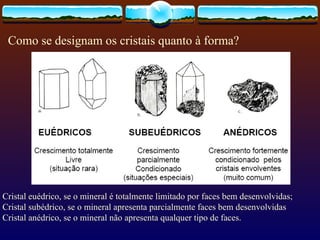 Como se designam os cristais quanto à forma?

A.

B.

C.

EUÉDRICOS

Crescimento totalmente Livre (situação rara)

SUBEUÉDRICOS

Crescimento parcialmente Condicionado (situações especiais)

ANÉDRICOS

Crescimento fortemente condicionado pelos cristais envolventes (muito comum)

Cristal euédrico, se o mineral é totalmente limitado por faces bem desenvolvidas;
Cristal subédrico, se o mineral apresenta parcialmente faces bem desenvolvidas
Cristal anédrico, se o mineral não apresenta qualquer tipo de faces.